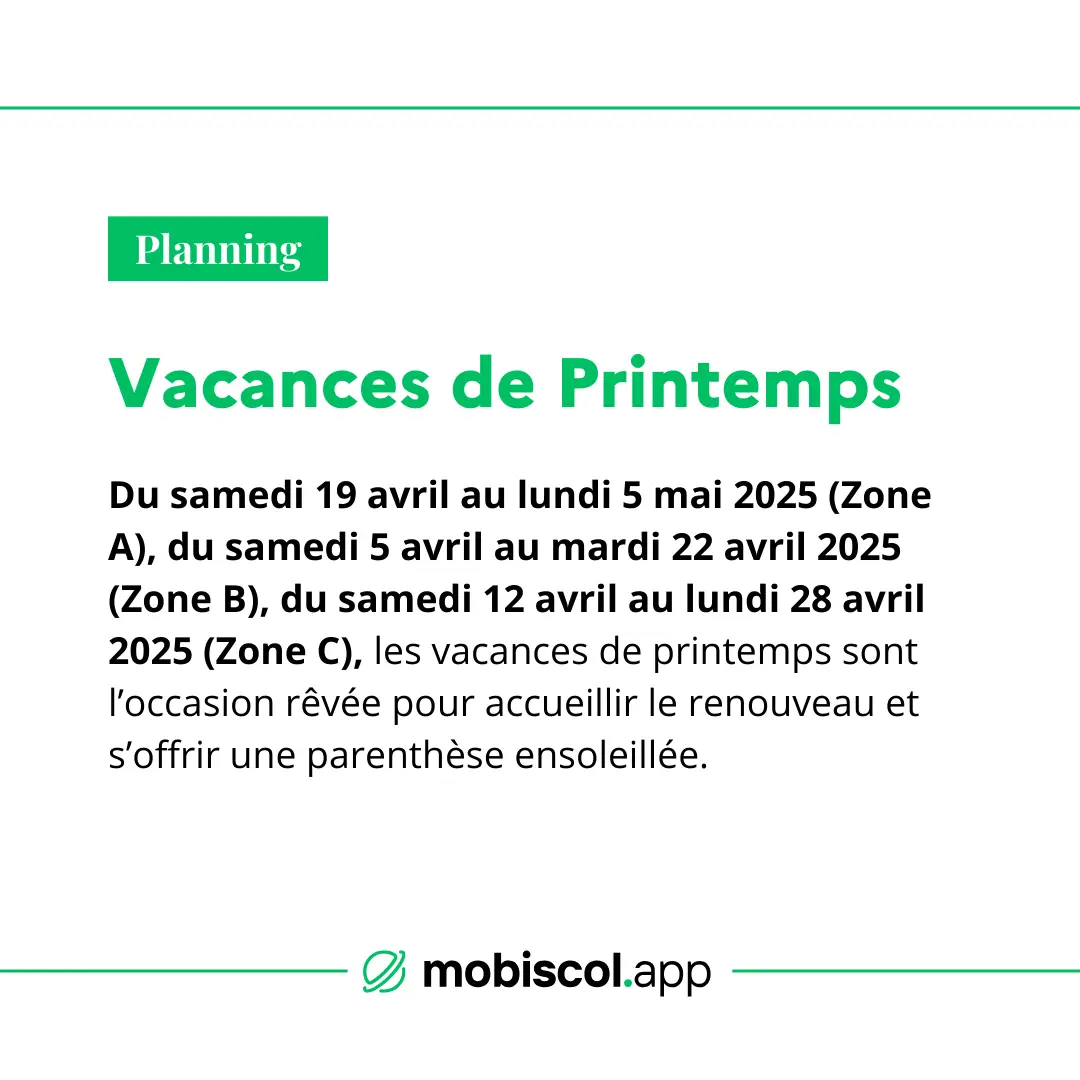 Planning

Vacances de Printemps

Du samedi 19 avril au lundi 5 mai 2025 (Zone A), du samedi 5 avril au mardi 22 avril 2025 (Zone B), du samedi 12 avril au lundi 28 avril 2025 (Zone C), les vacances de printemps sont l’occasion rêvée pour accueillir le renouveau et s’offrir une parenthèse ensoleillée.

mobiscol.app